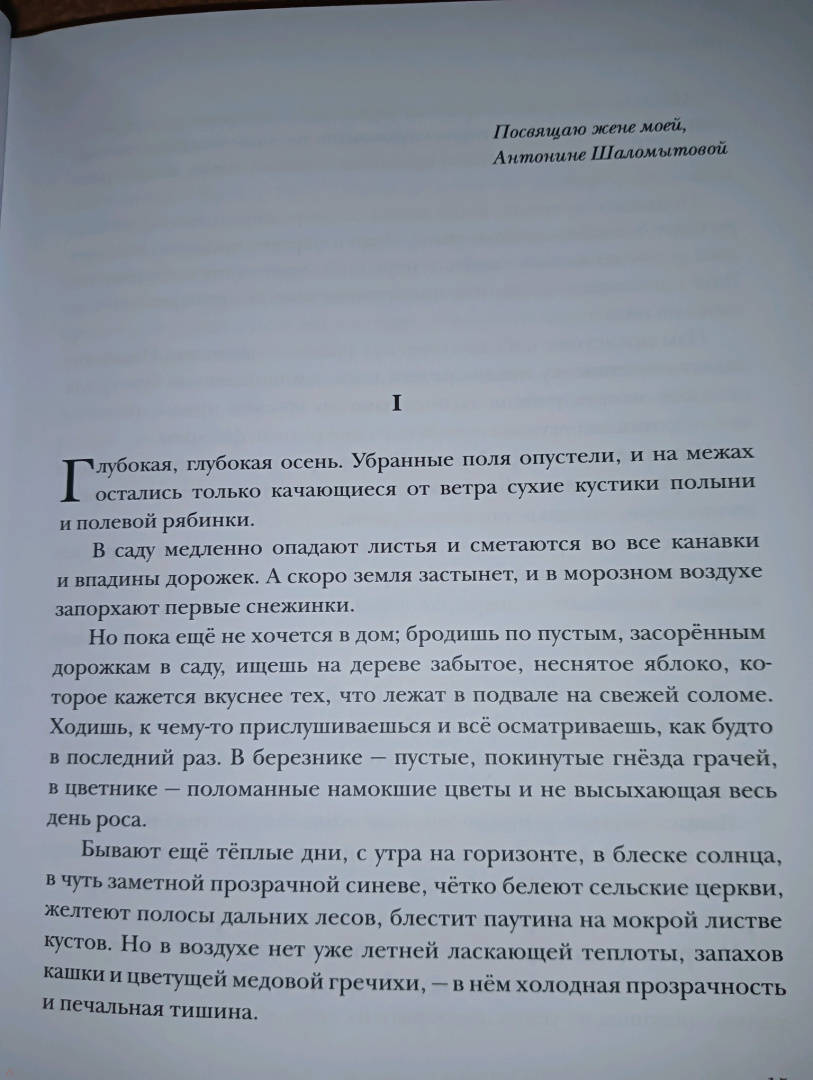 Посвящаю жене моей,
Антонине Шаломытовой

I

Глубокая, глубокая осень. Убранные поля опустели, и на межах остались только качающиеся от ветра сухие кустики полыни и полевой рябинки.

В саду медленно опадают листья и сметаются во все канавки и впадины дорожек. А скоро земля застынет, и в морозном воздухе запорхают первые снежинки.

Но пока ещё не хочется в дом; бродишь по пустым, засорённым дорожкам в саду, ищешь на дереве забытое, неснятое яблоко, которое кажется вкуснее тех, что лежат в подвале на свежей соломе. Ходишь, к чему-то прислушиваешься и всё осматриваешь, как будто в последний раз. В березнике — пустые, покинутые гнёзда грачей, в цветнике — поломанные намокшие цветы и не высыхающая весь день роса.

Бывают ещё тёплые дни, с утра на горизонте, в блеске солнца, в чуть заметной прозрачной синеве, чётко белеют сельские церкви, желтеют полосы дальних лесов, блестит паутина на мокрой листве кустов. Но в воздухе нет уже летней ласкающей теплоты, запахов кашки и цветущей медовой гречихи, — в нём холодная прозрачность и печальная тишина.